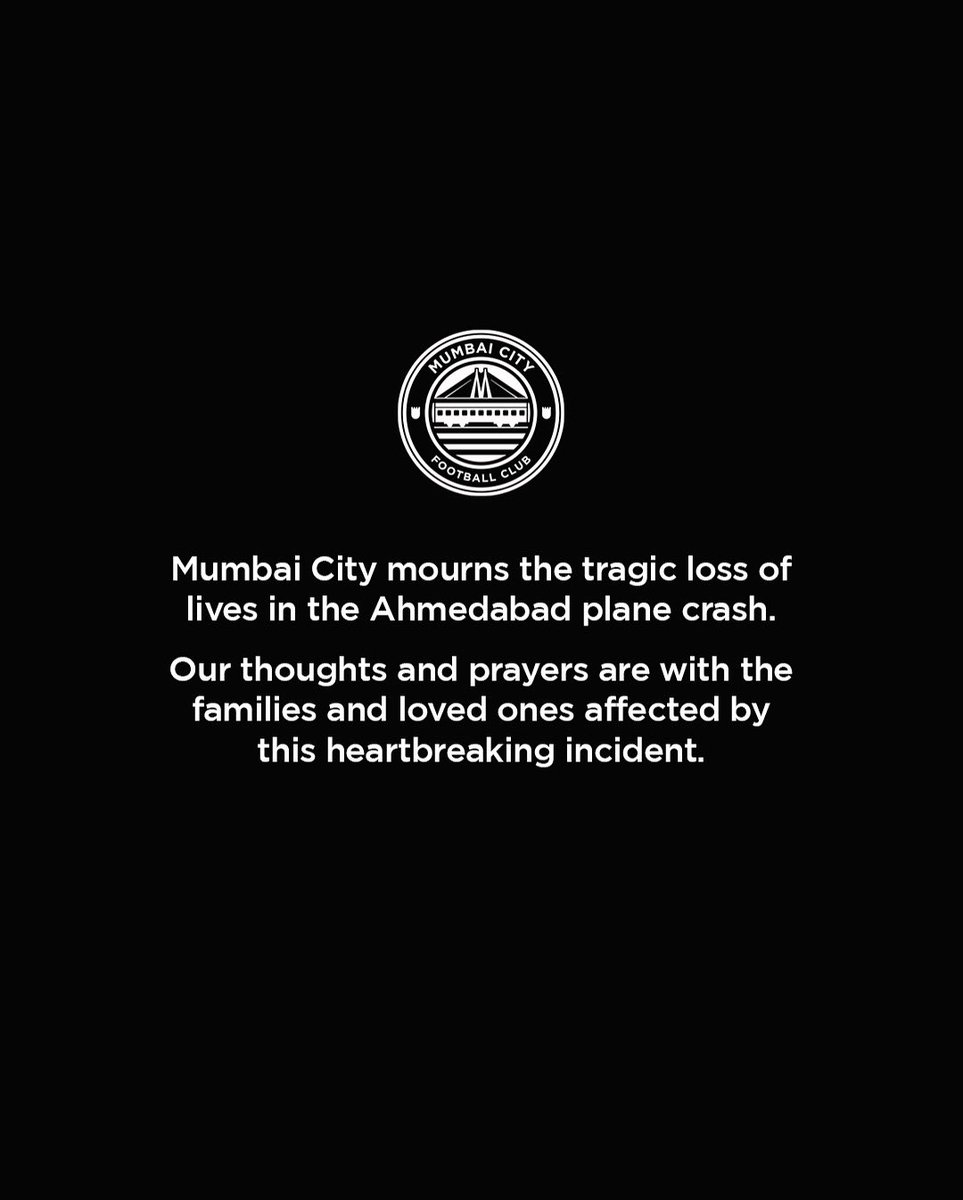 MUMBAI CITY
FOOTBALL CLUB

Mumbai City mourns the tragic loss of lives in the Ahmedabad plane crash.

Our thoughts and prayers are with the families and loved ones affected by this heartbreaking incident.